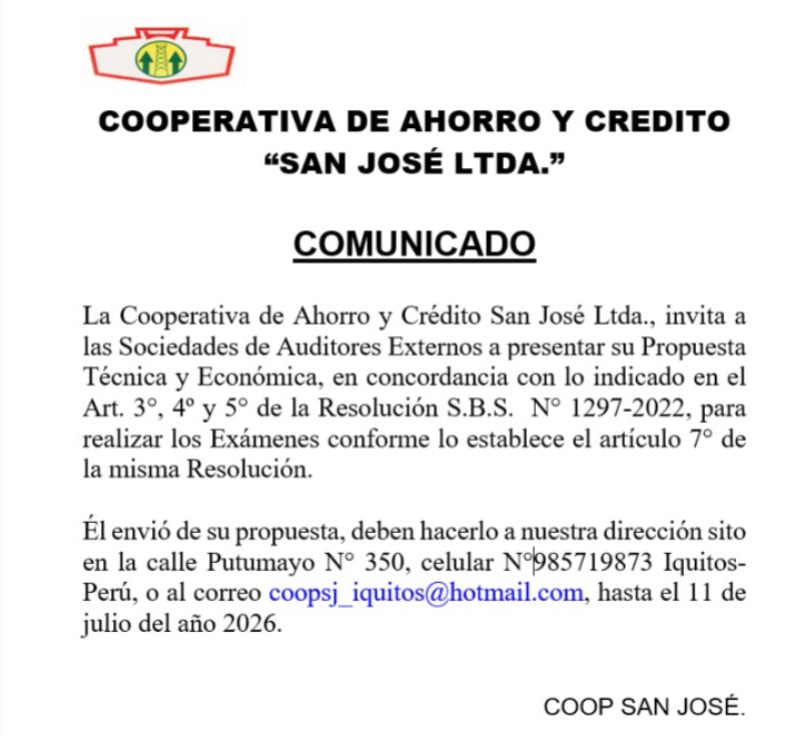 COOPERATIVA DE AHORRO Y CREDITO
“SAN JOSÉ LTDA.”

COMUNICADO

La Cooperativa de Ahorro y Crédito San José Ltda., invita a las Sociedades de Auditores Externos a presentar su Propuesta Técnica y Económica, en concordancia con lo indicado en el Art. 3°, 4º y 5° de la Resolución S.B.S. N° 1297-2022, para realizar los Exámenes conforme lo establece el artículo 7° de la misma Resolución.

Él envió de su propuesta, deben hacerlo a nuestra dirección sito en la calle Putumayo N° 350, celular N°985719873 Iquitos-Perú, o al correo coopsj_iquitos@hotmail.com, hasta el 11 de julio del año 2026.

COOP SAN JOSÉ.